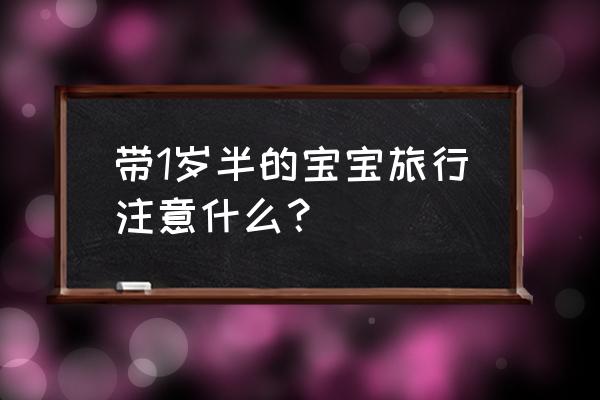 带1岁半的宝宝旅行注意什么？